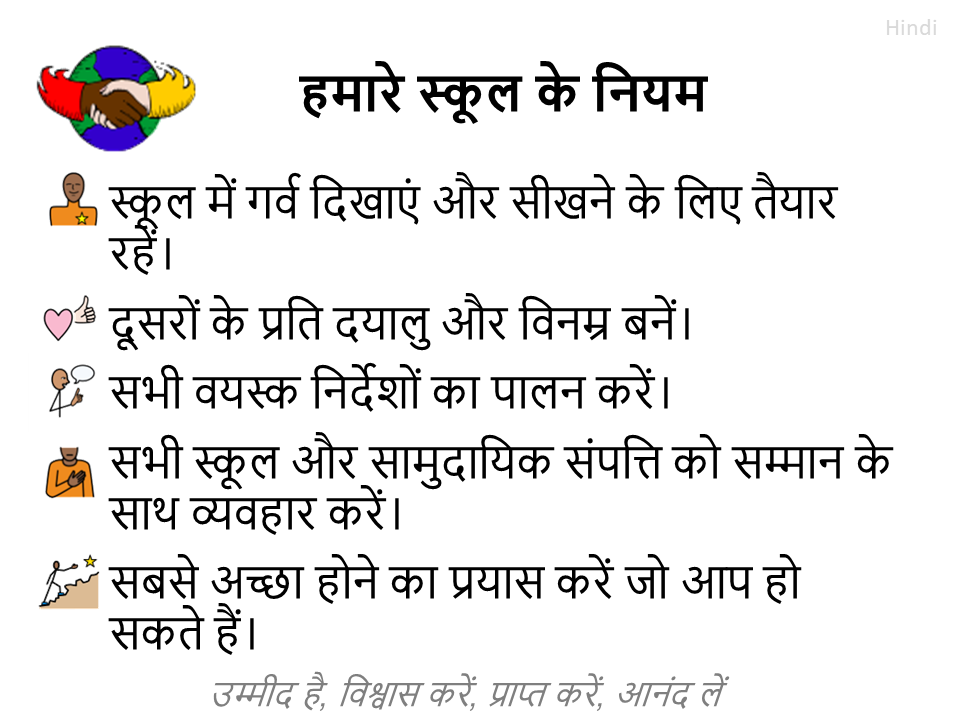 Hindi

हमारे स्कूल के नियम

स्कूल में गर्व दिखाएं और सीखने के लिए तैयार रहें।

दूसरों के प्रति दयालु और विनम्र बनें।

सभी वयस्क निर्देशों का पालन करें।

सभी स्कूल और सामुदायिक संपत्ति को सम्मान के साथ व्यवहार करें।

सबसे अच्छा होने का प्रयास करें जो आप हो सकते हैं।

उम्मीद है, विश्वास करें, प्राप्त करें, आनंद लें